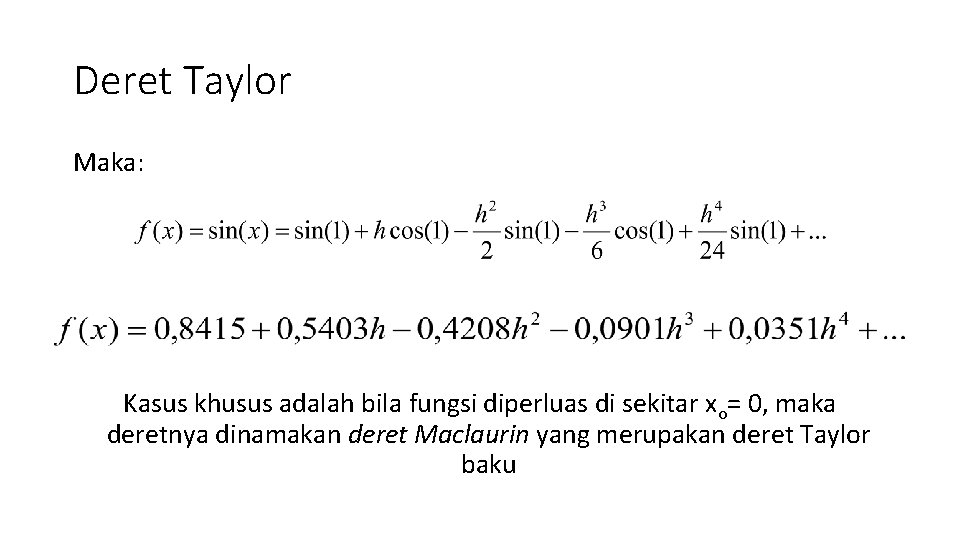 Deret Taylor

Maka:

$f(x) = \sin(x) = \sin(1) + h\cos(1) - \frac{h^2}{2}\sin(1) - \frac{h^3}{6}\cos(1) + \frac{h^4}{24}\sin(1) + ...$

$f(x) = 0,8415 + 0,5403h - 0,4208h^2 - 0,0901h^3 + 0,0351h^4 + ...$

Kasus khusus adalah bila fungsi diperluas di sekitar $x_o$= 0, maka deretnya dinamakan deret Maclaurin yang merupakan deret Taylor baku